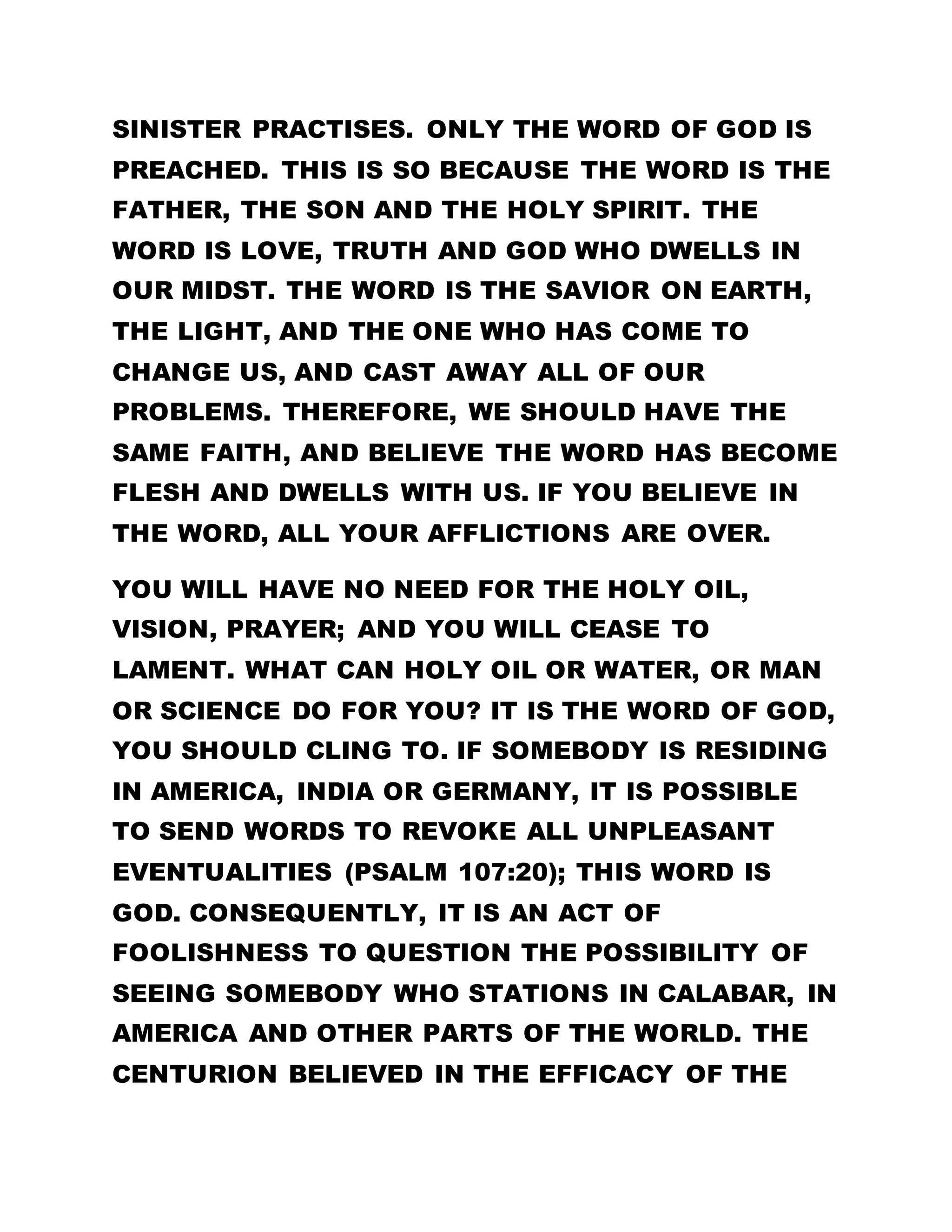 SINISTER PRACTISES. ONLY THE WORD OF GOD IS PREACHED. THIS IS SO BECAUSE THE WORD IS THE FATHER, THE SON AND THE HOLY SPIRIT. THE WORD IS LOVE, TRUTH AND GOD WHO DWELLS IN OUR MIDST. THE WORD IS THE SAVIOR ON EARTH, THE LIGHT, AND THE ONE WHO HAS COME TO CHANGE US, AND CAST AWAY ALL OF OUR PROBLEMS. THEREFORE, WE SHOULD HAVE THE SAME FAITH, AND BELIEVE THE WORD HAS BECOME FLESH AND DWELLS WITH US. IF YOU BELIEVE IN THE WORD, ALL YOUR AFFLICTIONS ARE OVER.

YOU WILL HAVE NO NEED FOR THE HOLY OIL, VISION, PRAYER; AND YOU WILL CEASE TO LAMENT. WHAT CAN HOLY OIL OR WATER, OR MAN OR SCIENCE DO FOR YOU? IT IS THE WORD OF GOD, YOU SHOULD CLING TO. IF SOMEBODY IS RESIDING IN AMERICA, INDIA OR GERMANY, IT IS POSSIBLE TO SEND WORDS TO REVOKE ALL UNPLEASANT EVENTUALITIES (PSALM 107:20); THIS WORD IS GOD. CONSEQUENTLY, IT IS AN ACT OF FOOLISHNESS TO QUESTION THE POSSIBILITY OF SEEING SOMEBODY WHO STATIONS IN CALABAR, IN AMERICA AND OTHER PARTS OF THE WORLD. THE CENTURION BELIEVED IN THE EFFICACY OF THE